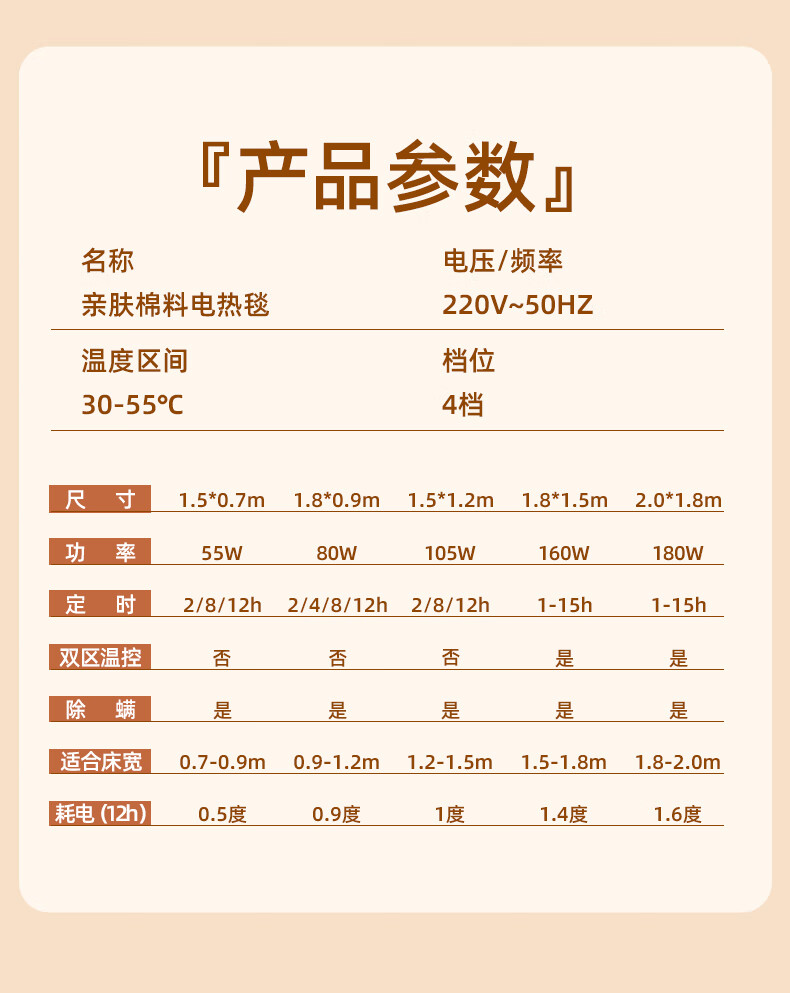 『产品参数』

名称
亲肤棉料电热毯

电压/频率
220V~50HZ

温度区间
30-55℃

档位
4档

| 尺　寸 | 1.5*0.7m | 1.8*0.9m | 1.5*1.2m | 1.8*1.5m | 2.0*1.8m |
|---|---|---|---|---|---|
| 功　率 | 55W | 80W | 105W | 160W | 180W |
| 定　时 | 2/8/12h | 2/4/8/12h | 2/8/12h | 1-15h | 1-15h |
| 双区温控 | 否 | 否 | 否 | 是 | 是 |
| 除　螨 | 是 | 是 | 是 | 是 | 是 |
| 适合床宽 | 0.7-0.9m | 0.9-1.2m | 1.2-1.5m | 1.5-1.8m | 1.8-2.0m |
| 耗电 (12h) | 0.5度 | 0.9度 | 1度 | 1.4度 | 1.6度 |